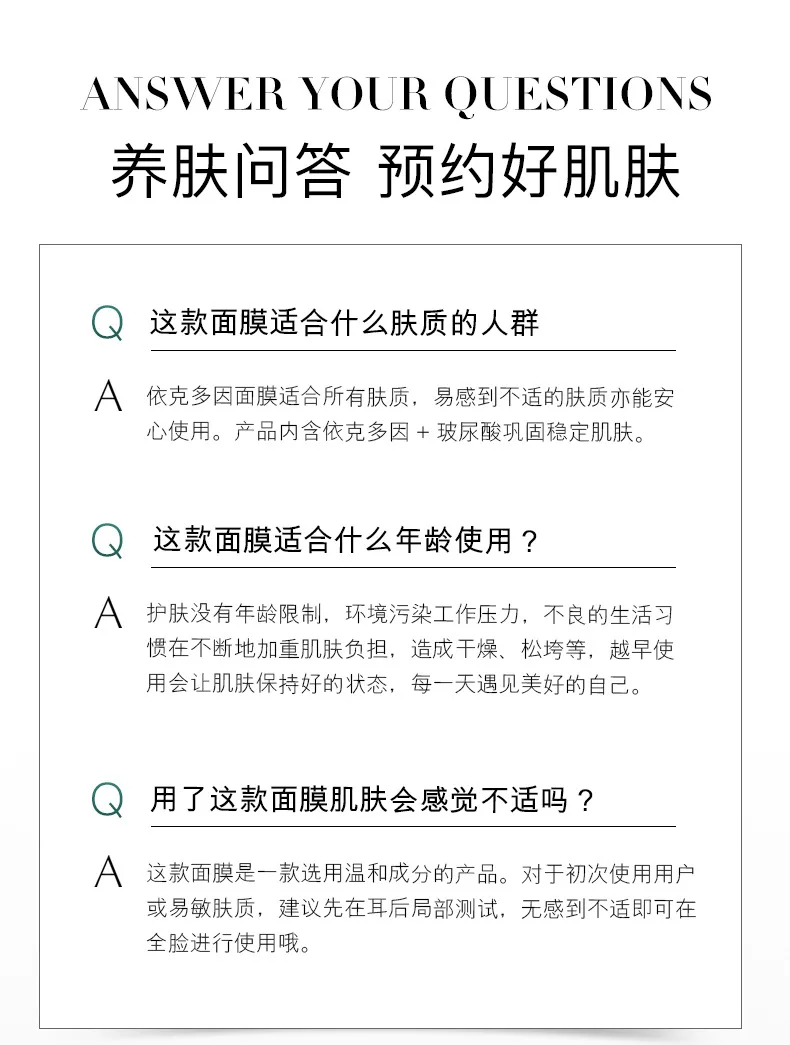 ANSWER YOUR QUESTIONS
养肤问答 预约好肌肤

Q 这款面膜适合什么肤质的人群

A 依克多因面膜适合所有肤质，易感到不适的肤质亦能安心使用。产品内含依克多因 + 玻尿酸巩固稳定肌肤。

Q 这款面膜适合什么年龄使用？

A 护肤没有年龄限制，环境污染工作压力，不良的生活习惯在不断地加重肌肤负担，造成干燥、松垮等，越早使用会让肌肤保持好的状态，每一天遇见美好的自己。

Q 用了这款面膜肌肤会感觉不适吗？

A 这款面膜是一款选用温和成分的产品。对于初次使用用户或易敏肤质，建议先在耳后局部测试，无感到不适即可在全脸进行使用哦。